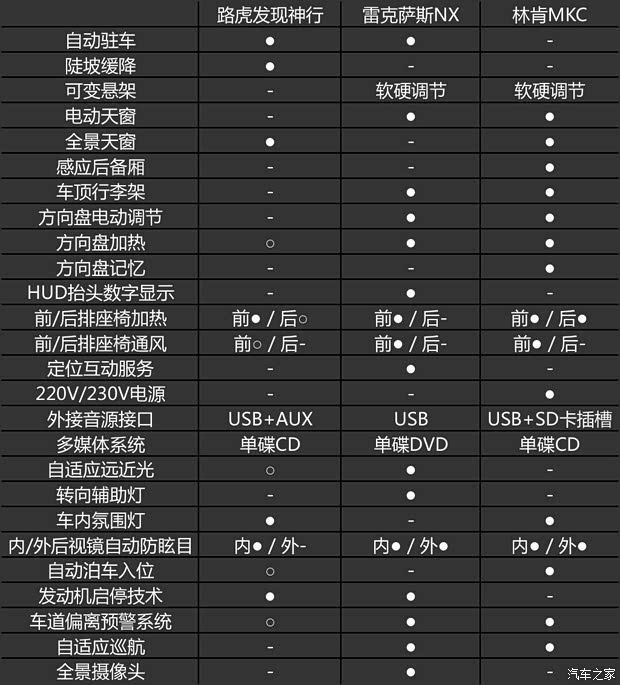 | | 路虎发现神行 | 雷克萨斯NX | 林肯MKC |
|---|---|---|---|
| 自动驻车 | ● | ● | - |
| 陡坡缓降 | ● | - | - |
| 可变悬架 | - | 软硬调节 | 软硬调节 |
| 电动天窗 | - | ● | ● |
| 全景天窗 | ● | - | ● |
| 感应后备厢 | - | - | ● |
| 车顶行李架 | - | ● | ● |
| 方向盘电动调节 | - | ● | ● |
| 方向盘加热 | ○ | ● | ● |
| 方向盘记忆 | - | - | ● |
| HUD抬头数字显示 | - | ● | - |
| 前/后排座椅加热 | 前● / 后○ | 前● / 后- | 前● / 后● |
| 前/后排座椅通风 | 前○ / 后- | 前● / 后- | 前● / 后- |
| 定位互动服务 | - | ● | - |
| 220V/230V电源 | - | - | ● |
| 外接音源接口 | USB+AUX | USB | USB+SD卡插槽 |
| 多媒体系统 | 单碟CD | 单碟DVD | 单碟CD |
| 自适应远近光 | ○ | ● | - |
| 转向辅助灯 | - | ● | - |
| 车内氛围灯 | ● | - | ● |
| 内/外后视镜自动防眩目 | 内● / 外- | 内● / 外● | 内● / 外● |
| 自动泊车入位 | ○ | - | ● |
| 发动机启停技术 | ● | ● | - |
| 车道偏离预警系统 | ○ | ● | ● |
| 自适应巡航 | - | ● | ● |
| 全景摄像头 | - | ● | - |

汽车之家